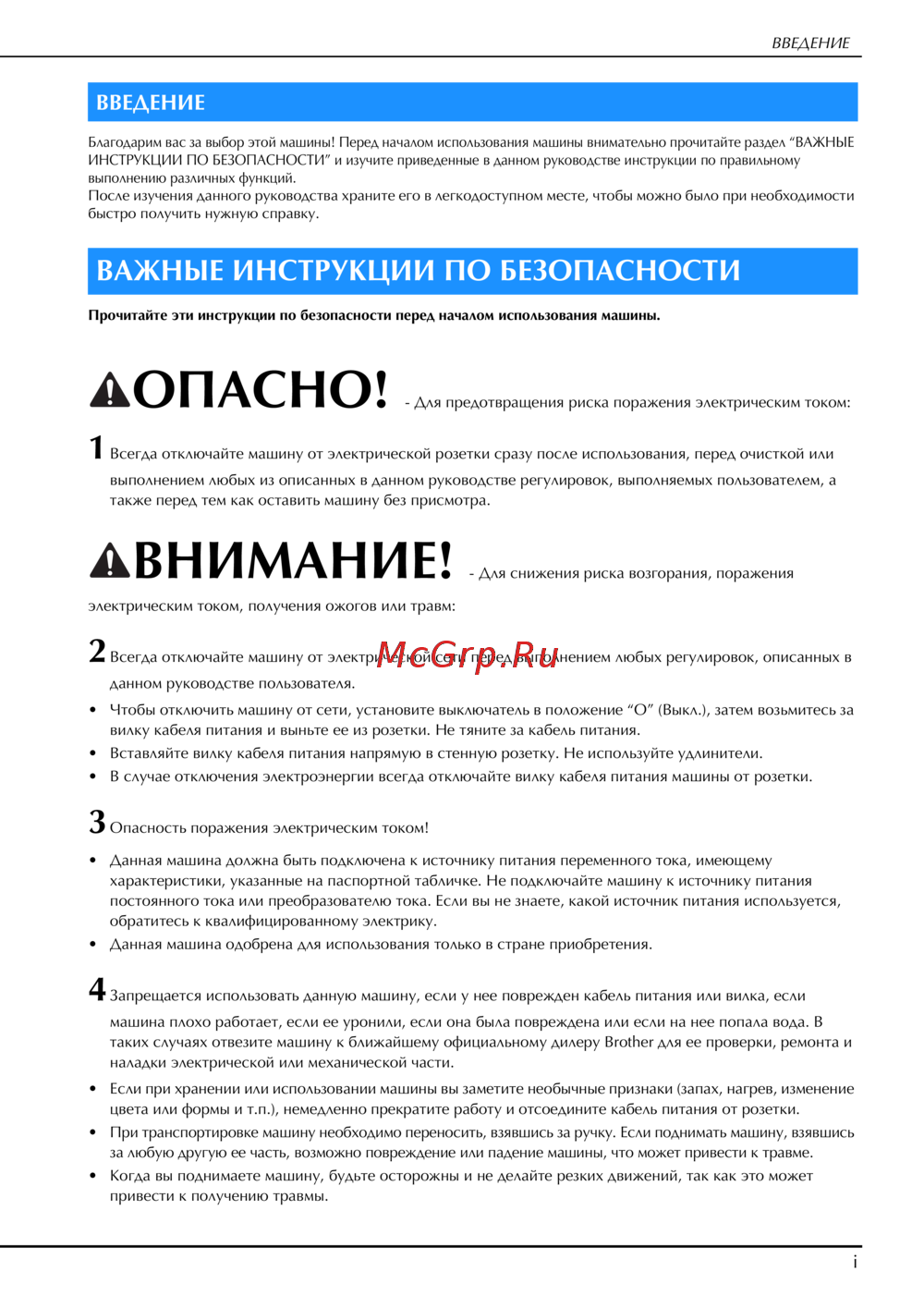 ВВЕДЕНИЕ

ВВЕДЕНИЕ

Благодарим вас за выбор этой машины! Перед началом использования машины внимательно прочитайте раздел "ВАЖНЫЕ ИНСТРУКЦИИ ПО БЕЗОПАСНОСТИ" и изучите приведенные в данном руководстве инструкции по правильному выполнению различных функций.
После изучения данного руководства храните его в легкодоступном месте, чтобы можно было при необходимости быстро получить нужную справку.

ВАЖНЫЕ ИНСТРУКЦИИ ПО БЕЗОПАСНОСТИ

Прочитайте эти инструкции по безопасности перед началом использования машины.

ОПАСНО! - Для предотвращения риска поражения электрическим током:

1 Всегда отключайте машину от электрической розетки сразу после использования, перед очисткой или выполнением любых из описанных в данном руководстве регулировок, выполняемых пользователем, а также перед тем как оставить машину без присмотра.

ВНИМАНИЕ! - Для снижения риска возгорания, поражения электрическим током, получения ожогов или травм:

2 Всегда отключайте машину от электрической сети перед выполнением любых регулировок, описанных в данном руководстве пользователя.
• Чтобы отключить машину от сети, установите выключатель в положение "O" (Выкл.), затем возьмитесь за вилку кабеля питания и выньте ее из розетки. Не тяните за кабель питания.
• Вставляйте вилку кабеля питания напрямую в стенную розетку. Не используйте удлинители.
• В случае отключения электроэнергии всегда отключайте вилку кабеля питания машины от розетки.

3 Опасность поражения электрическим током!
• Данная машина должна быть подключена к источнику питания переменного тока, имеющему характеристики, указанные на паспортной табличке. Не подключайте машину к источнику питания постоянного тока или преобразователю тока. Если вы не знаете, какой источник питания используется, обратитесь к квалифицированному электрику.
• Данная машина одобрена для использования только в стране приобретения.

4 Запрещается использовать данную машину, если у нее поврежден кабель питания или вилка, если машина плохо работает, если ее уронили, если она была повреждена или если на нее попала вода. В таких случаях отвезите машину к ближайшему официальному дилеру Brother для ее проверки, ремонта и наладки электрической или механической части.
• Если при хранении или использовании машины вы заметите необычные признаки (запах, нагрев, изменение цвета или формы и т.п.), немедленно прекратите работу и отсоедините кабель питания от розетки.
• При транспортировке машину необходимо переносить, взявшись за ручку. Если поднимать машину, взявшись за любую другую ее часть, возможно повреждение или падение машины, что может привести к травме.
• Когда вы поднимаете машину, будьте осторожны и не делайте резких движений, так как это может привести к получению травмы.

i

McGrp.Ru